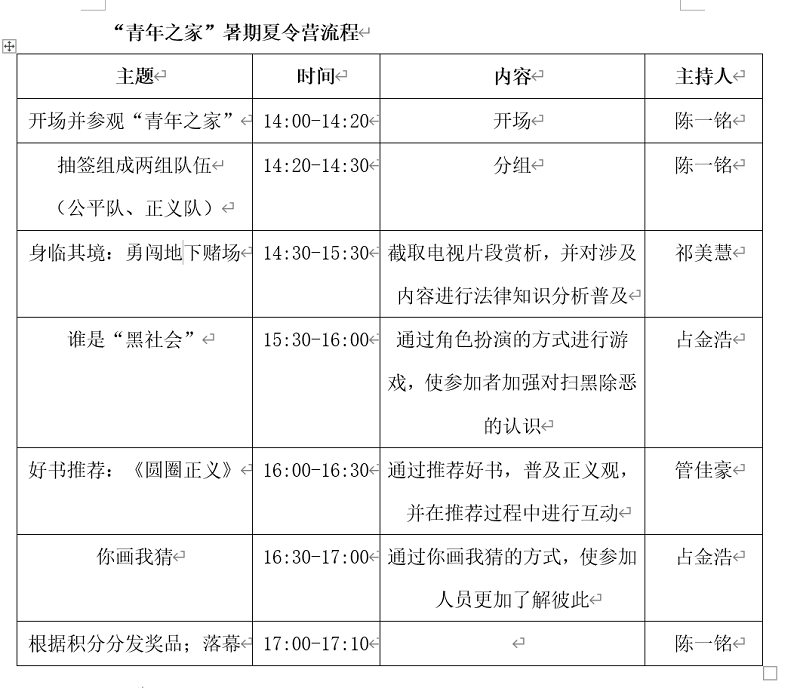 “青年之家”暑期夏令营流程

| 主题 | 时间 | 内容 | 主持人 |
|---|---|---|---|
| 开场并参观“青年之家” | 14:00-14:20 | 开场 | 陈一铭 |
| 抽签组成两组队伍（公平队、正义队） | 14:20-14:30 | 分组 | 陈一铭 |
| 身临其境：勇闯地下赌场 | 14:30-15:30 | 截取电视片段赏析，并对涉及内容进行法律知识分析普及 | 祁美慧 |
| 谁是“黑社会” | 15:30-16:00 | 通过角色扮演的方式进行游戏，使参加者加强对扫黑除恶的认识 | 占金浩 |
| 好书推荐：《圆圈正义》 | 16:00-16:30 | 通过推荐好书，普及正义观，并在推荐过程中进行互动 | 管佳豪 |
| 你画我猜 | 16:30-17:00 | 通过你画我猜的方式，使参加人员更加了解彼此 | 占金浩 |
| 根据积分分发奖品；落幕 | 17:00-17:10 | | 陈一铭 |